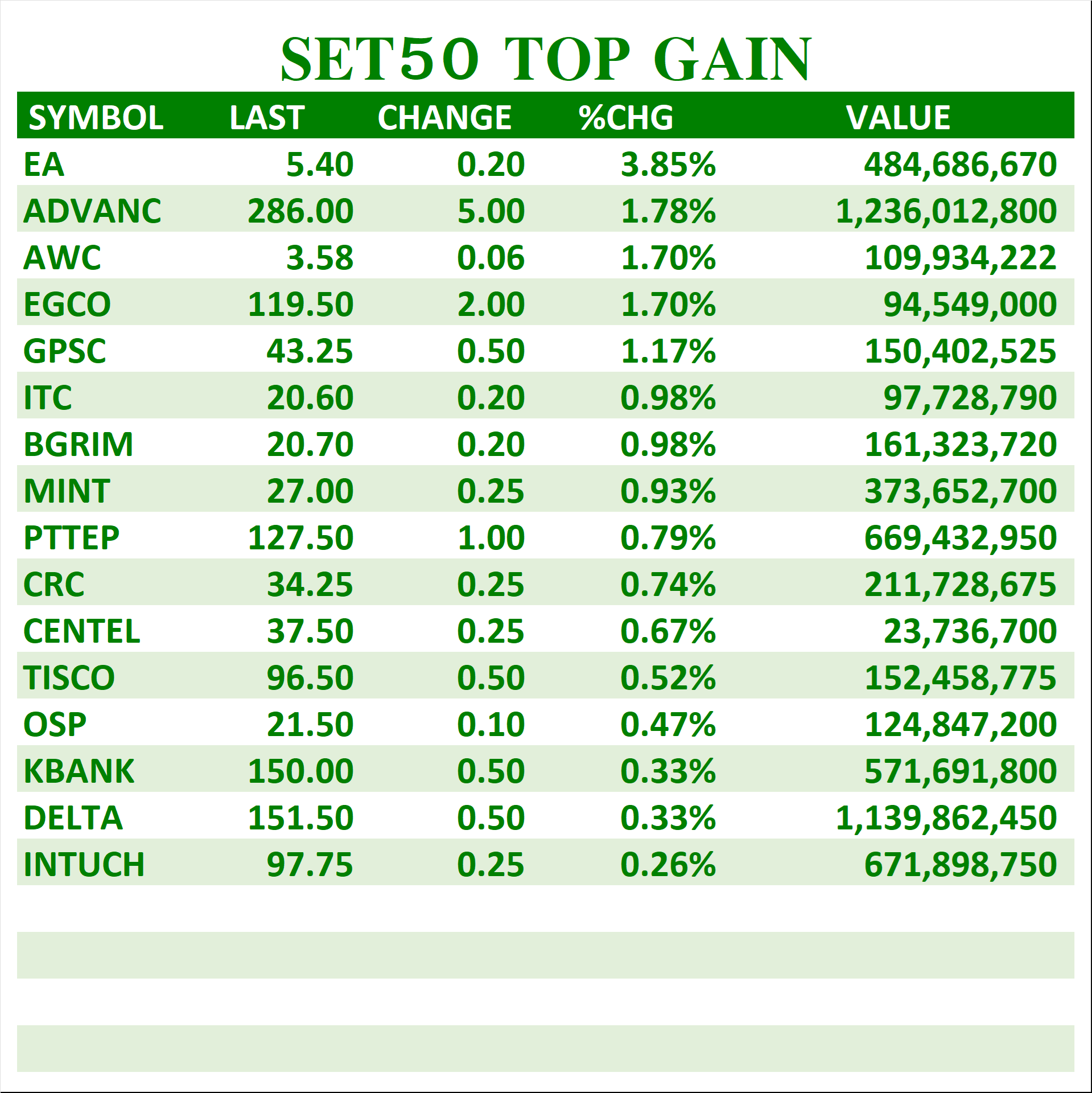 SET50 TOP GAIN

| SYMBOL | LAST | CHANGE | %CHG | VALUE |
|---|---|---|---|---|
| EA | 5.40 | 0.20 | 3.85% | 484,686,670 |
| ADVANC | 286.00 | 5.00 | 1.78% | 1,236,012,800 |
| AWC | 3.58 | 0.06 | 1.70% | 109,934,222 |
| EGCO | 119.50 | 2.00 | 1.70% | 94,549,000 |
| GPSC | 43.25 | 0.50 | 1.17% | 150,402,525 |
| ITC | 20.60 | 0.20 | 0.98% | 97,728,790 |
| BGRIM | 20.70 | 0.20 | 0.98% | 161,323,720 |
| MINT | 27.00 | 0.25 | 0.93% | 373,652,700 |
| PTTEP | 127.50 | 1.00 | 0.79% | 669,432,950 |
| CRC | 34.25 | 0.25 | 0.74% | 211,728,675 |
| CENTEL | 37.50 | 0.25 | 0.67% | 23,736,700 |
| TISCO | 96.50 | 0.50 | 0.52% | 152,458,775 |
| OSP | 21.50 | 0.10 | 0.47% | 124,847,200 |
| KBANK | 150.00 | 0.50 | 0.33% | 571,691,800 |
| DELTA | 151.50 | 0.50 | 0.33% | 1,139,862,450 |
| INTUCH | 97.75 | 0.25 | 0.26% | 671,898,750 |